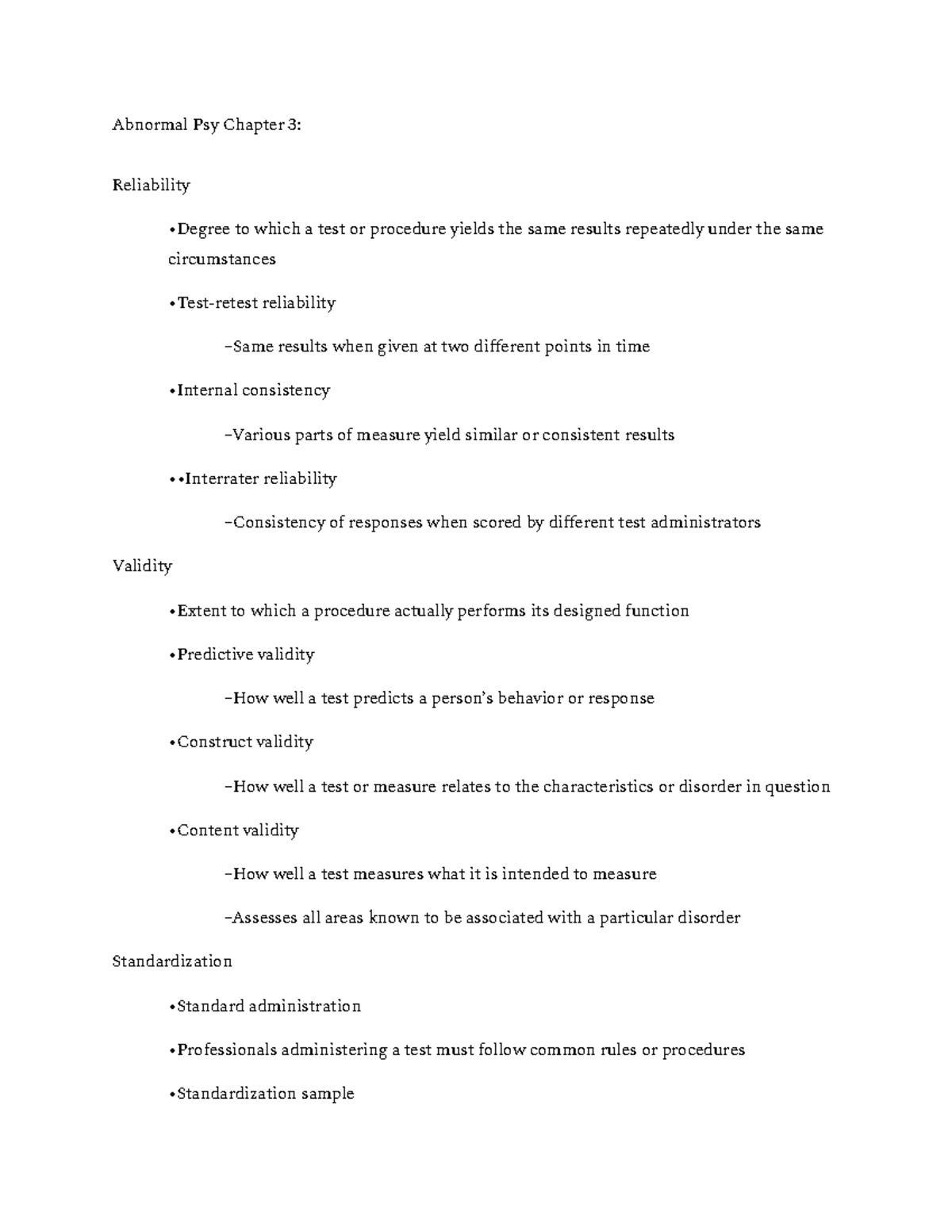 Abnormal Psy Chapter 3:

Reliability

•Degree to which a test or procedure yields the same results repeatedly under the same circumstances

•Test-retest reliability

–Same results when given at two different points in time

•Internal consistency

–Various parts of measure yield similar or consistent results

••Interrater reliability

–Consistency of responses when scored by different test administrators

Validity

•Extent to which a procedure actually performs its designed function

•Predictive validity

–How well a test predicts a person's behavior or response

•Construct validity

–How well a test or measure relates to the characteristics or disorder in question

•Content validity

–How well a test measures what it is intended to measure

–Assesses all areas known to be associated with a particular disorder

Standardization

•Standard administration

•Professionals administering a test must follow common rules or procedures

•Standardization sample